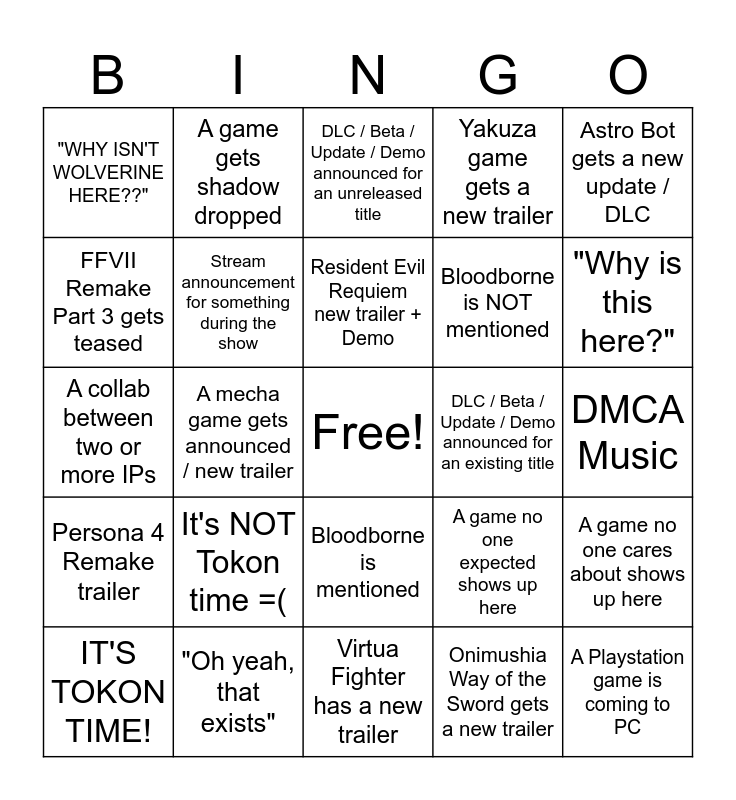 | B | I | N | G | O |
|---|---|---|---|---|
| "WHY ISN'T WOLVERINE HERE??" | A game gets shadow dropped | DLC / Beta / Update / Demo announced for an unreleased title | Yakuza game gets a new trailer | Astro Bot gets a new update / DLC |
| FFVII Remake Part 3 gets teased | Stream announcement for something during the show | Resident Evil Requiem new trailer + Demo | Bloodborne is NOT mentioned | "Why is this here?" |
| A collab between two or more IPs | A mecha game gets announced / new trailer | Free! | DLC / Beta / Update / Demo announced for an existing title | DMCA Music |
| Persona 4 Remake trailer | It's NOT Tokon time =( | Bloodborne is mentioned | A game no one expected shows up here | A game no one cares about shows up here |
| IT'S TOKON TIME! | "Oh yeah, that exists" | Virtua Fighter has a new trailer | Onimushia Way of the Sword gets a new trailer | A Playstation game is coming to PC |